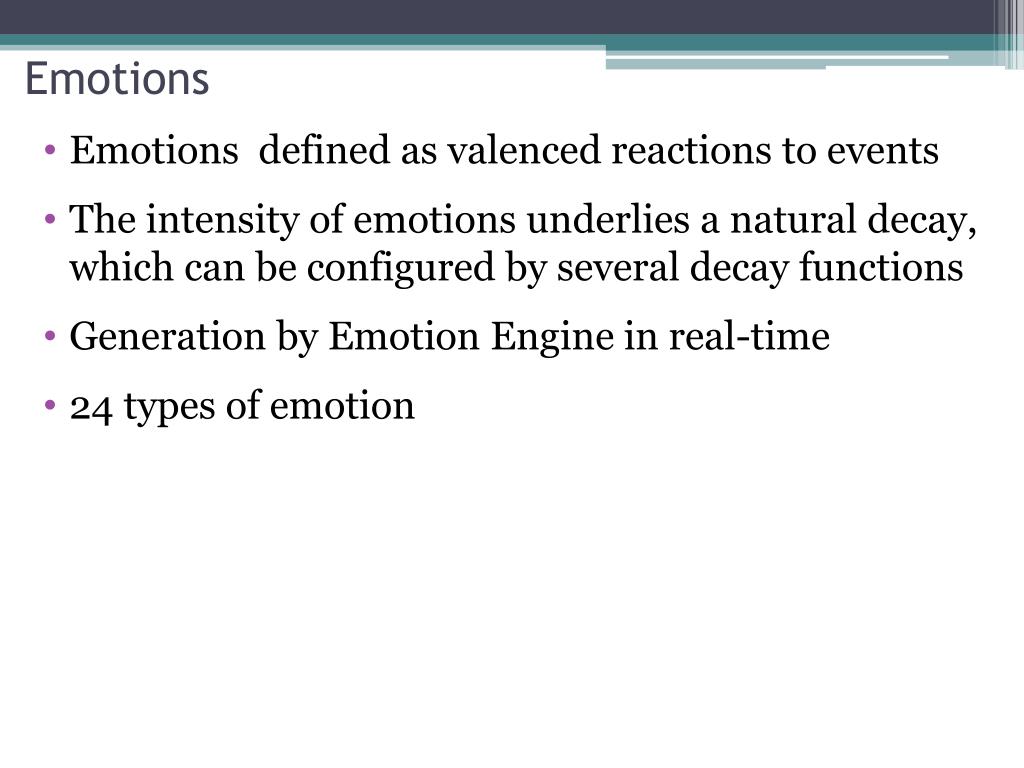 Emotions

• Emotions  defined as valenced reactions to events

• The intensity of emotions underlies a natural decay, which can be configured by several decay functions

• Generation by Emotion Engine in real-time

• 24 types of emotion